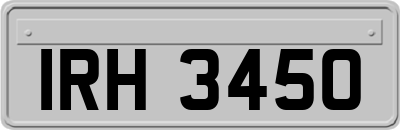 IRH 3450